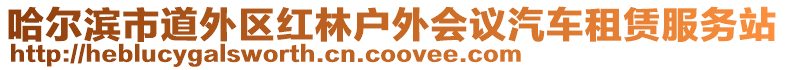 哈尔滨市道外区红林户外会议汽车租赁服务站
http://heblucygalsworth.cn.coovee.com